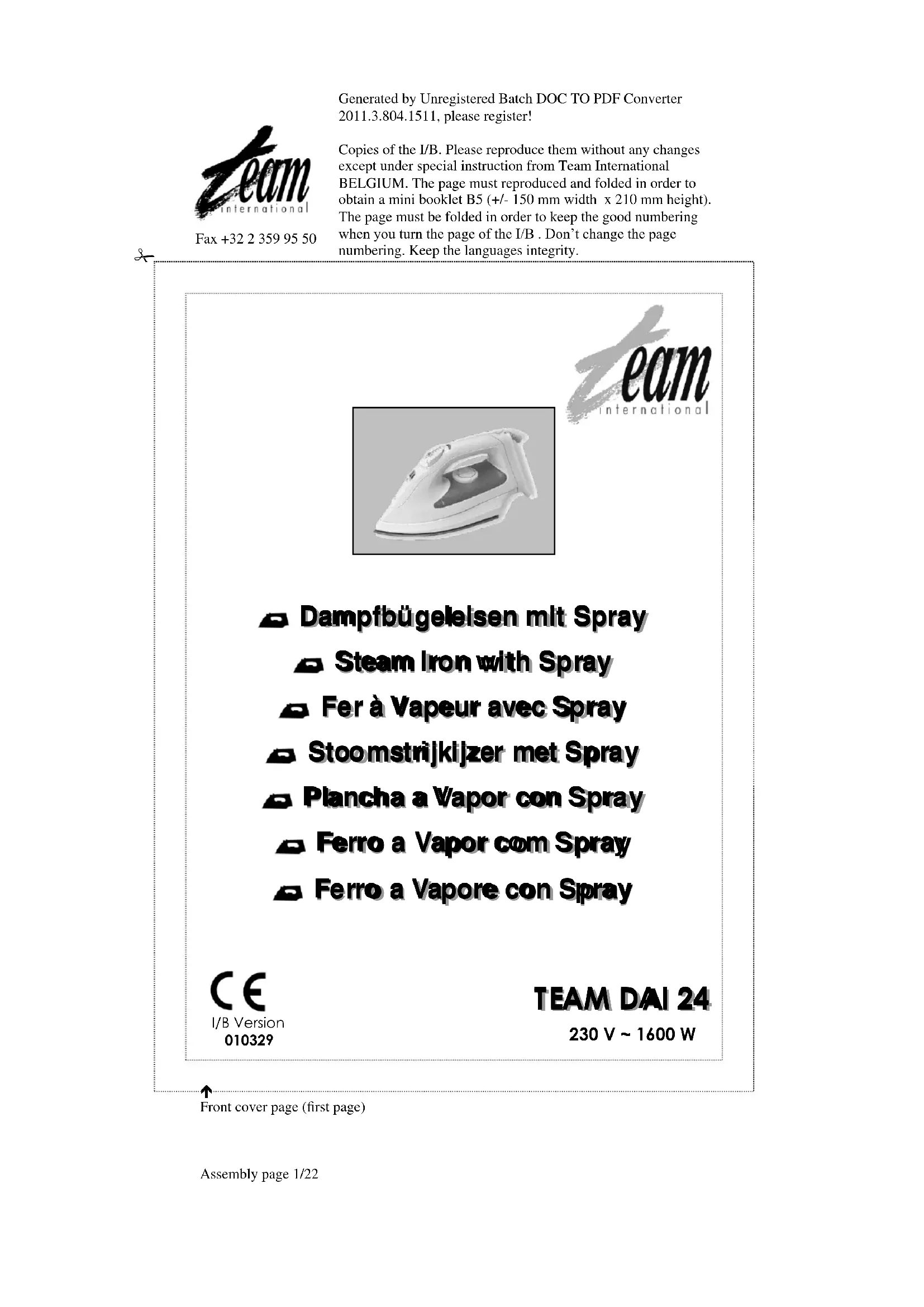 Generated by Unregistered Batch DOC TO PDF Converter 2011.3.804.1511, please register!

team international

Fax +32 2 359 95 50

Copies of the I/B. Please reproduce them without any changes except under special instruction from Team International BELGIUM. The page must reproduced and folded in order to obtain a mini booklet B5 (+/- 150 mm width x 210 mm height). The page must be folded in order to keep the good numbering when you turn the page of the I/B . Don't change the page numbering. Keep the languages integrity.

team international

Dampfbügeleisen mit Spray

Steam Iron with Spray

Fer à Vapeur avec Spray

Stoomstrijkijzer met Spray

Plancha a Vapor con Spray

Ferro a Vapor com Spray

Ferro a Vapore con Spray

CE

I/B Version
010329

TEAM DAI 24
230 V ~ 1600 W

Front cover page (first page)

Assembly page 1/22